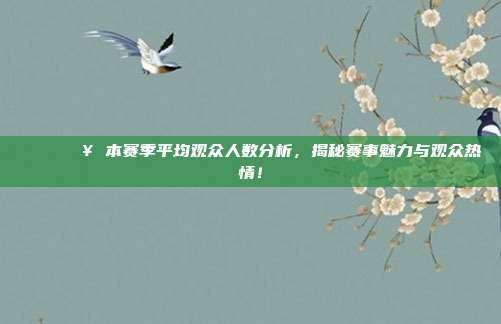 ¥ 本赛季平均观众人数分析，揭秘赛事魅力与观众热情！